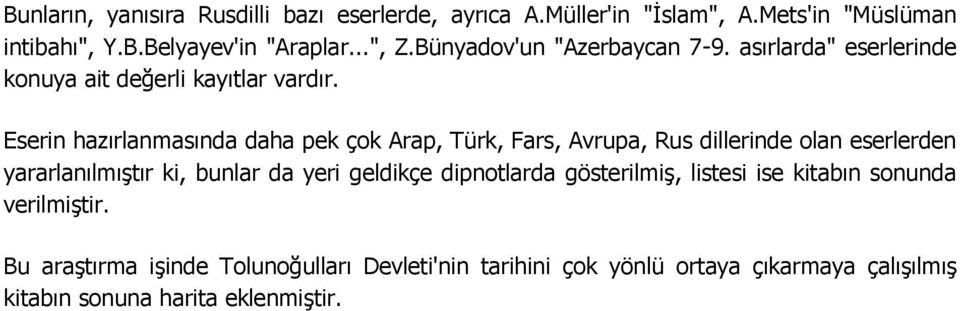 Bunların, yanısıra Rusdilli bazı eserlerde, ayrıca A.Müller'in "İslam", A.Mets'in "Müslüman intibahı", Y.B.Belyayev'in "Araplar...", Z.Bünyadov'un "Azerbaycan 7-9. asırlarda" eserlerinde konuya ait değerli kayıtlar vardır.

Eserin hazırlanmasında daha pek çok Arap, Türk, Fars, Avrupa, Rus dillerinde olan eserlerden yararlanılmıştır ki, bunlar da yeri geldikçe dipnotlarda gösterilmiş, listesi ise kitabın sonunda verilmiştir.

Bu araştırma işinde Tolunoğulları Devleti'nin tarihini çok yönlü ortaya çıkarmaya çalışılmış kitabın sonuna harita eklenmiştir.